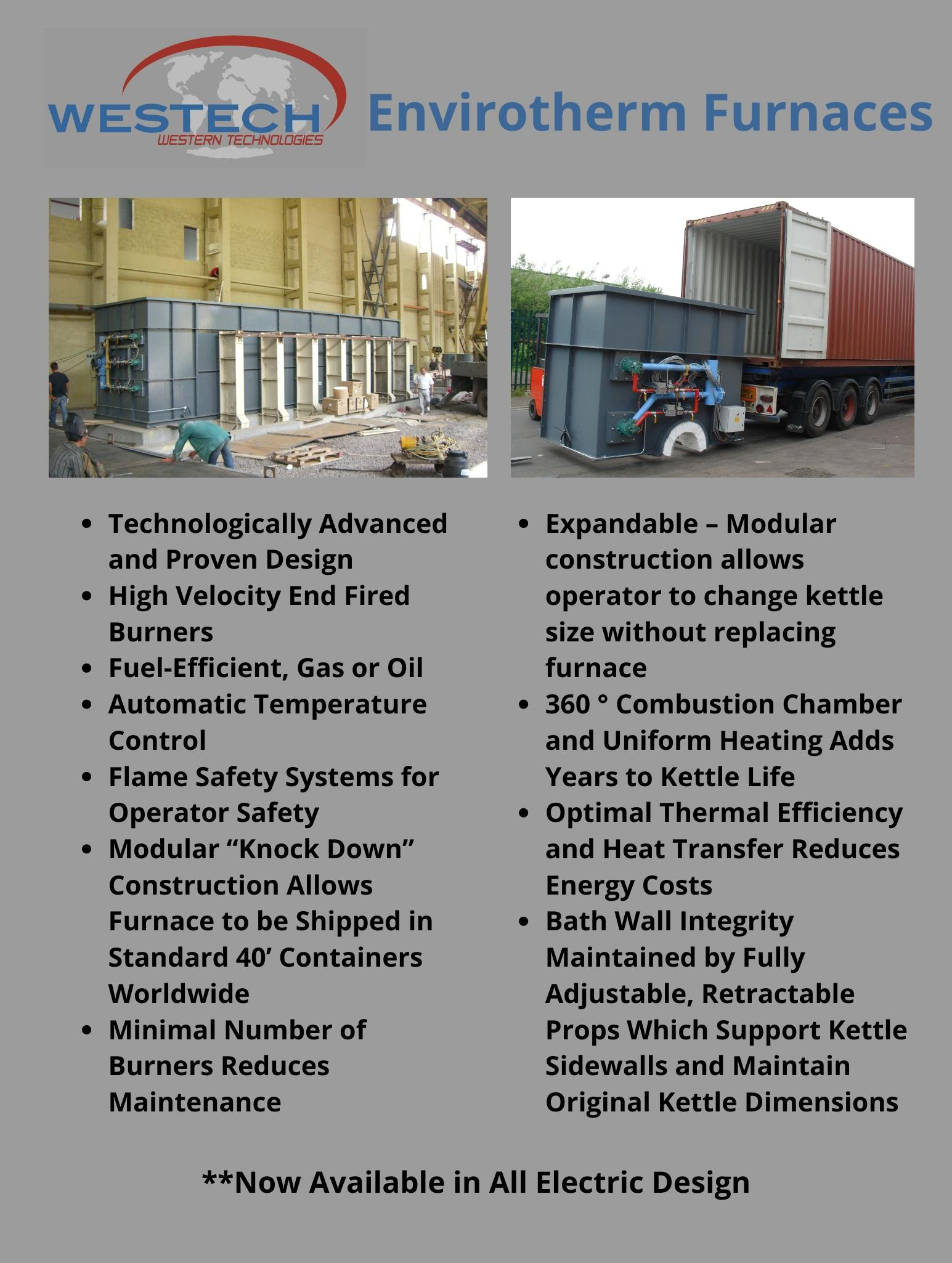 WESTECH
WESTERN TECHNOLOGIES

Envirotherm Furnaces

- Technologically Advanced and Proven Design
- High Velocity End Fired Burners
- Fuel-Efficient, Gas or Oil
- Automatic Temperature Control
- Flame Safety Systems for Operator Safety
- Modular “Knock Down” Construction Allows Furnace to be Shipped in Standard 40’ Containers Worldwide
- Minimal Number of Burners Reduces Maintenance

- Expandable – Modular construction allows operator to change kettle size without replacing furnace
- 360 ° Combustion Chamber and Uniform Heating Adds Years to Kettle Life
- Optimal Thermal Efficiency and Heat Transfer Reduces Energy Costs
- Bath Wall Integrity Maintained by Fully Adjustable, Retractable Props Which Support Kettle Sidewalls and Maintain Original Kettle Dimensions

**Now Available in All Electric Design